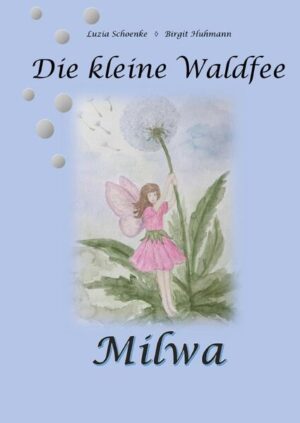 Luzia Schoenke ◊ Birgit Huhmann

Die kleine Waldfee

Milwa